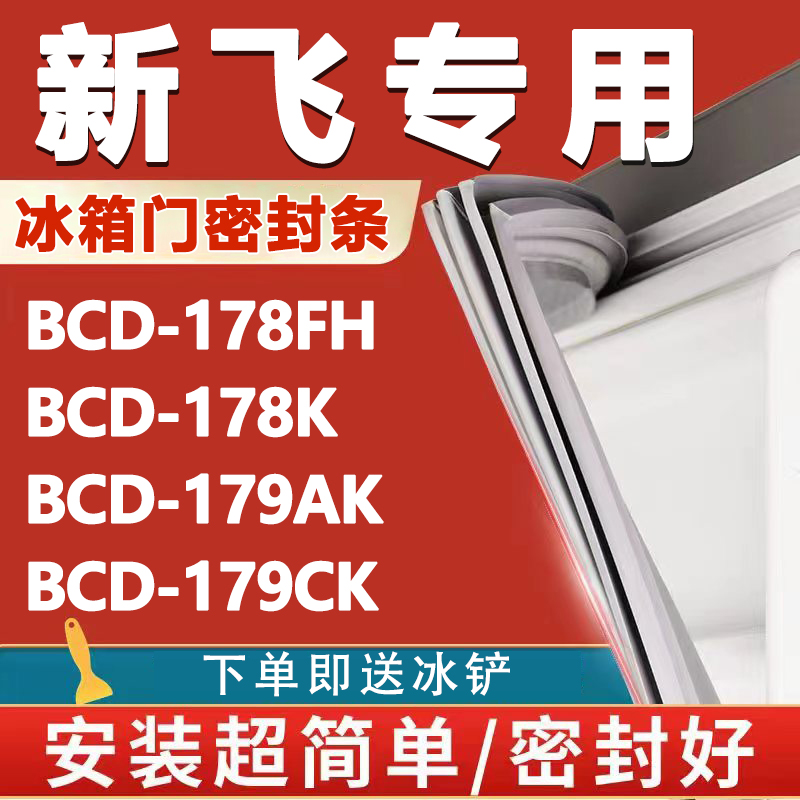 新飞专用

冰箱门密封条

BCD-178FH
BCD-178K
BCD-179AK
BCD-179CK

下单即送冰铲

安装超简单/密封好